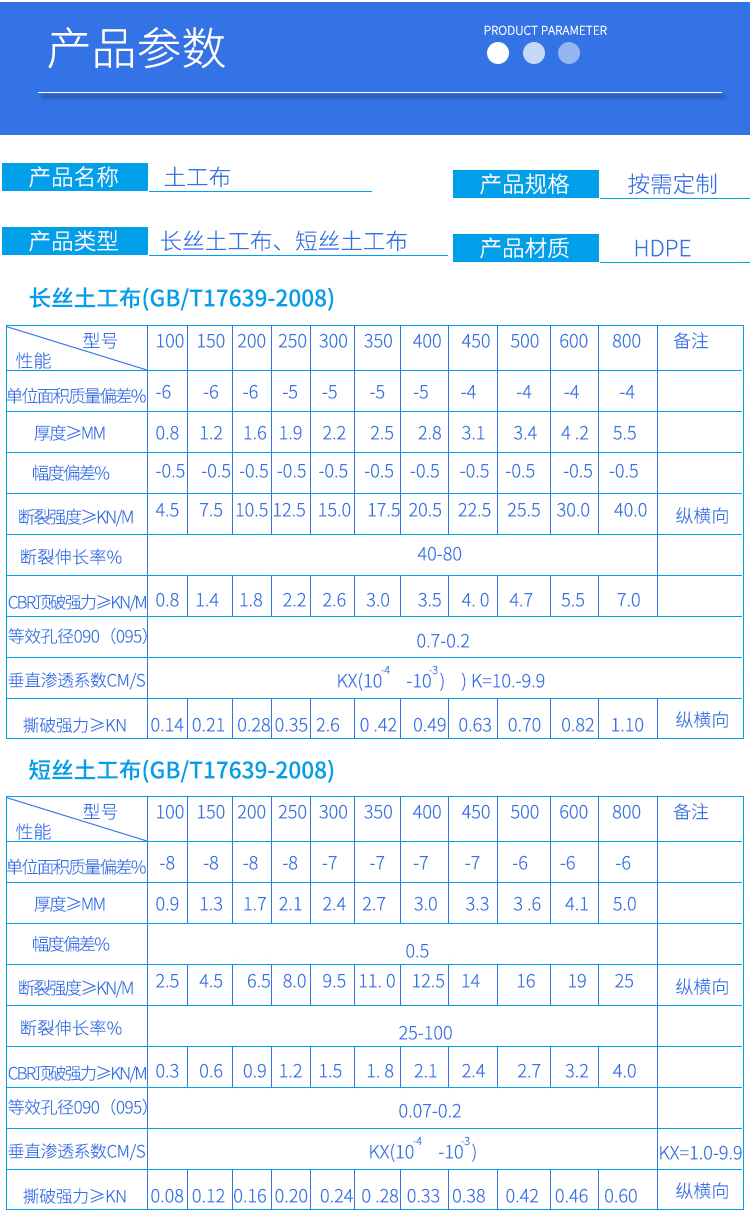 产品参数

PRODUCT PARAMETER

产品名称 土工布

产品规格 按需定制

产品类型 长丝土工布、短丝土工布

产品材质 HDPE

长丝土工布(GB/T17639-2008)

| 型号 性能 | 100 | 150 | 200 | 250 | 300 | 350 | 400 | 450 | 500 | 600 | 800 | 备注 |
|---|---|---|---|---|---|---|---|---|---|---|---|---|
| 单位面积质量偏差% | -6 | -6 | -6 | -5 | -5 | -5 | -5 | -4 | -4 | -4 | -4 | |
| 厚度≥MM | 0.8 | 1.2 | 1.6 | 1.9 | 2.2 | 2.5 | 2.8 | 3.1 | 3.4 | 4 .2 | 5.5 | |
| 幅度偏差% | -0.5 | -0.5 | -0.5 | -0.5 | -0.5 | -0.5 | -0.5 | -0.5 | -0.5 | -0.5 | -0.5 | |
| 断裂强度≥KN/M | 4.5 | 7.5 | 10.5 | 12.5 | 15.0 | 17.5 | 20.5 | 22.5 | 25.5 | 30.0 | 40.0 | 纵横向 |
| 断裂伸长率% | 40-80 | | | | | | | | | | | |
| CBR顶破强力≥KN/M | 0.8 | 1.4 | 1.8 | 2.2 | 2.6 | 3.0 | 3.5 | 4. 0 | 4.7 | 5.5 | 7.0 | |
| 等效孔径090（095） | 0.7-0.2 | | | | | | | | | | | |
| 垂直渗透系数CM/S | KX($10^{-4}$ -$10^{-3}$) ) K=10.-9.9 | | | | | | | | | | | |
| 撕破强力≥KN | 0.14 | 0.21 | 0.28 | 0.35 | 2.6 | 0 .42 | 0.49 | 0.63 | 0.70 | 0.82 | 1.10 | 纵横向 |

短丝土工布(GB/T17639-2008)

| 型号 性能 | 100 | 150 | 200 | 250 | 300 | 350 | 400 | 450 | 500 | 600 | 800 | 备注 |
|---|---|---|---|---|---|---|---|---|---|---|---|---|
| 单位面积质量偏差% | -8 | -8 | -8 | -8 | -7 | -7 | -7 | -7 | -6 | -6 | -6 | |
| 厚度≥MM | 0.9 | 1.3 | 1.7 | 2.1 | 2.4 | 2.7 | 3.0 | 3.3 | 3 .6 | 4.1 | 5.0 | |
| 幅度偏差% | 0.5 | | | | | | | | | | | |
| 断裂强度≥KN/M | 2.5 | 4.5 | 6.5 | 8.0 | 9.5 | 11. 0 | 12.5 | 14 | 16 | 19 | 25 | 纵横向 |
| 断裂伸长率% | 25-100 | | | | | | | | | | | |
| CBR顶破强力≥KN/M | 0.3 | 0.6 | 0.9 | 1.2 | 1.5 | 1. 8 | 2.1 | 2.4 | 2.7 | 3.2 | 4.0 | |
| 等效孔径090（095） | 0.07-0.2 | | | | | | | | | | | |
| 垂直渗透系数CM/S | KX($10^{-4}$ -$10^{-3}$) | | | | | | | | | | | KX=1.0-9.9 |
| 撕破强力≥KN | 0.08 | 0.12 | 0.16 | 0.20 | 0.24 | 0 .28 | 0.33 | 0.38 | 0.42 | 0.46 | 0.60 | 纵横向 |